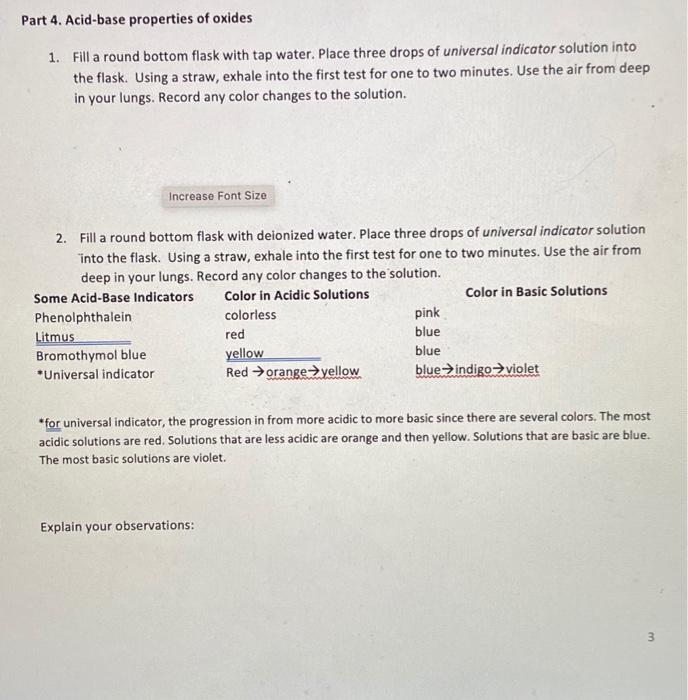 Part 4. Acid-base properties of oxides

1. Fill a round bottom flask with tap water. Place three drops of universal indicator solution into the flask. Using a straw, exhale into the first test for one to two minutes. Use the air from deep in your lungs. Record any color changes to the solution.

Increase Font Size

2. Fill a round bottom flask with deionized water. Place three drops of universal indicator solution into the flask. Using a straw, exhale into the first test for one to two minutes. Use the air from deep in your lungs. Record any color changes to the solution.

| Some Acid-Base Indicators | Color in Acidic Solutions | Color in Basic Solutions |
|---|---|---|
| Phenolphthalein | colorless | pink |
| Litmus | red | blue |
| Bromothymol blue | yellow | blue |
| *Universal indicator | Red →orange→yellow | blue→indigo→violet |

*for universal indicator, the progression in from more acidic to more basic since there are several colors. The most acidic solutions are red. Solutions that are less acidic are orange and then yellow. Solutions that are basic are blue. The most basic solutions are violet.

Explain your observations:

3